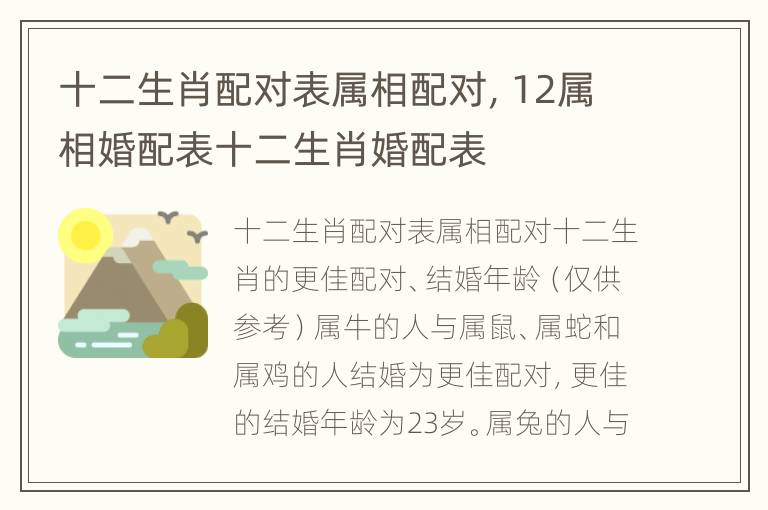 十二生肖配对表属相配对，12属相婚配表十二生肖婚配表

十二生肖配对表属相配对十二生肖的更佳配对、结婚年龄（仅供参考）属牛的人与属鼠、属蛇和属鸡的人结婚为更佳配对，更佳的结婚年龄为23岁。属兔的人与